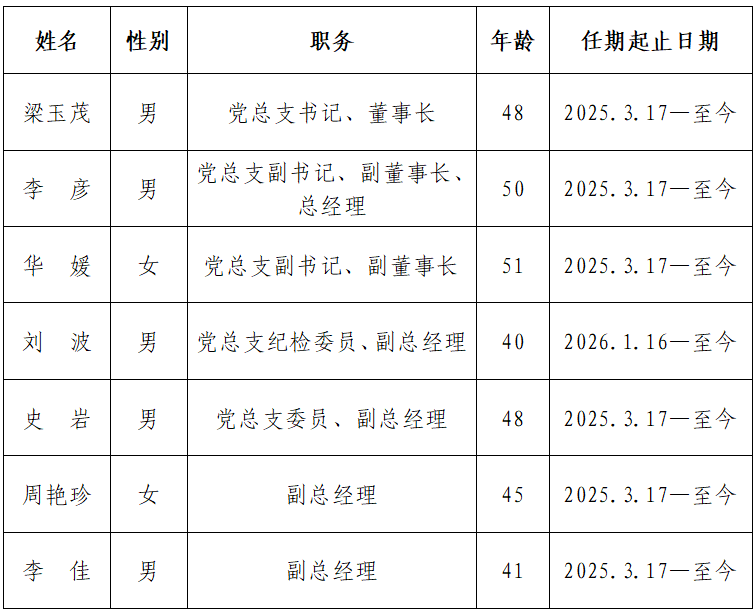 | 姓名 | 性别 | 职务 | 年龄 | 任期起止日期 |
|---|---|---|---|---|
| 梁玉茂 | 男 | 党总支书记、董事长 | 48 | 2025.3.17—至今 |
| 李 彦 | 男 | 党总支副书记、副董事长、总经理 | 50 | 2025.3.17—至今 |
| 华 媛 | 女 | 党总支副书记、副董事长 | 51 | 2025.3.17—至今 |
| 刘 波 | 男 | 党总支纪检委员、副总经理 | 40 | 2026.1.16—至今 |
| 史 岩 | 男 | 党总支委员、副总经理 | 48 | 2025.3.17—至今 |
| 周艳珍 | 女 | 副总经理 | 45 | 2025.3.17—至今 |
| 李 佳 | 男 | 副总经理 | 41 | 2025.3.17—至今 |